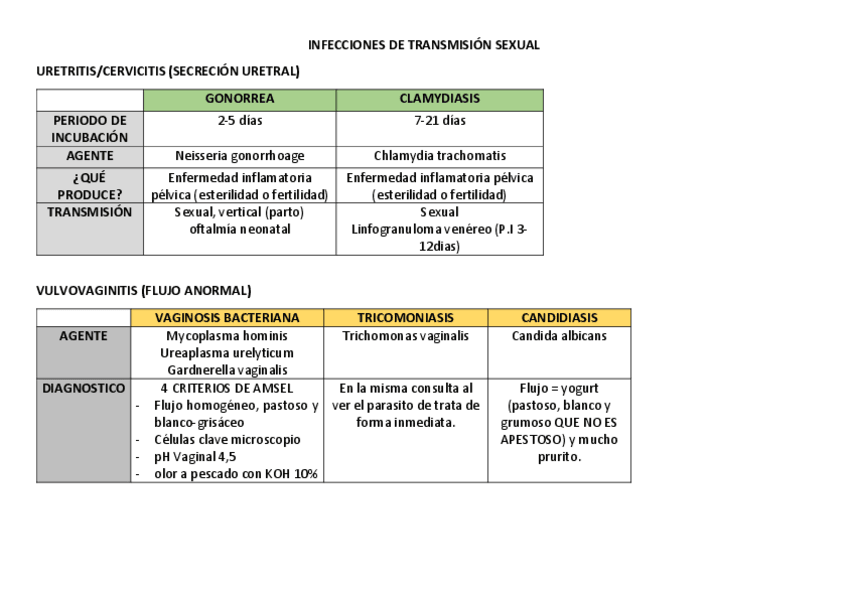 INFECCIONES DE TRANSMISIÓN SEXUAL

URETRITIS/CERVICITIS (SECRECIÓN URETRAL)

| | GONORREA | CLAMYDIASIS |
|---|---|---|
| PERIODO DE INCUBACIÓN | 2-5 días | 7-21 días |
| AGENTE | Neisseria gonorrhoage | Chlamydia trachomatis |
| ¿QUÉ PRODUCE? | Enfermedad inflamatoria pélvica (esterilidad o fertilidad) | Enfermedad inflamatoria pélvica (esterilidad o fertilidad) |
| TRANSMISIÓN | Sexual, vertical (parto) oftalmía neonatal | Sexual Linfogranuloma venéreo (P.I 3-12dias) |

VULVOVAGINITIS (FLUJO ANORMAL)

| | VAGINOSIS BACTERIANA | TRICOMONIASIS | CANDIDIASIS |
|---|---|---|---|
| AGENTE | Mycoplasma hominis Ureaplasma urelyticum Gardnerella vaginalis | Trichomonas vaginalis | Candida albicans |
| DIAGNOSTICO | 4 CRITERIOS DE AMSEL - Flujo homogéneo, pastoso y blanco-grisáceo - Células clave microscopio - pH Vaginal 4,5 - olor a pescado con KOH 10% | En la misma consulta al ver el parasito de trata de forma inmediata. | Flujo = yogurt (pastoso, blanco y grumoso QUE NO ES APESTOSO) y mucho prurito. |